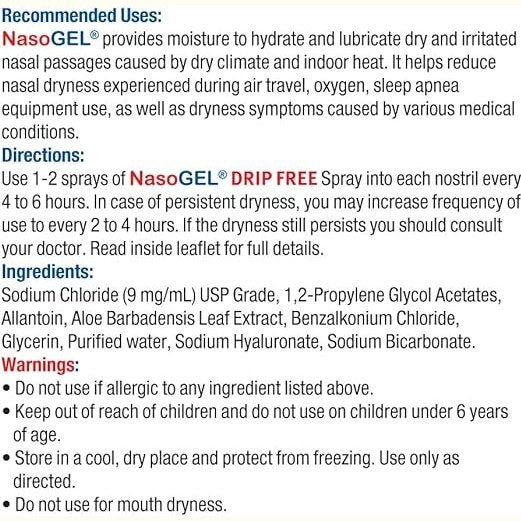 Recommended Uses:
NasoGEL® provides moisture to hydrate and lubricate dry and irritated nasal passages caused by dry climate and indoor heat. It helps reduce nasal dryness experienced during air travel, oxygen, sleep apnea equipment use, as well as dryness symptoms caused by various medical conditions.

Directions:
Use 1-2 sprays of NasoGEL® DRIP FREE Spray into each nostril every 4 to 6 hours. In case of persistent dryness, you may increase frequency of use to every 2 to 4 hours. If the dryness still persists you should consult your doctor. Read inside leaflet for full details.

Ingredients:
Sodium Chloride (9 mg/mL) USP Grade, 1,2-Propylene Glycol Acetates, Allantoin, Aloe Barbadensis Leaf Extract, Benzalkonium Chloride, Glycerin, Purified water, Sodium Hyaluronate, Sodium Bicarbonate.

Warnings:
• Do not use if allergic to any ingredient listed above.
• Keep out of reach of children and do not use on children under 6 years of age.
• Store in a cool, dry place and protect from freezing. Use only as directed.
• Do not use for mouth dryness.